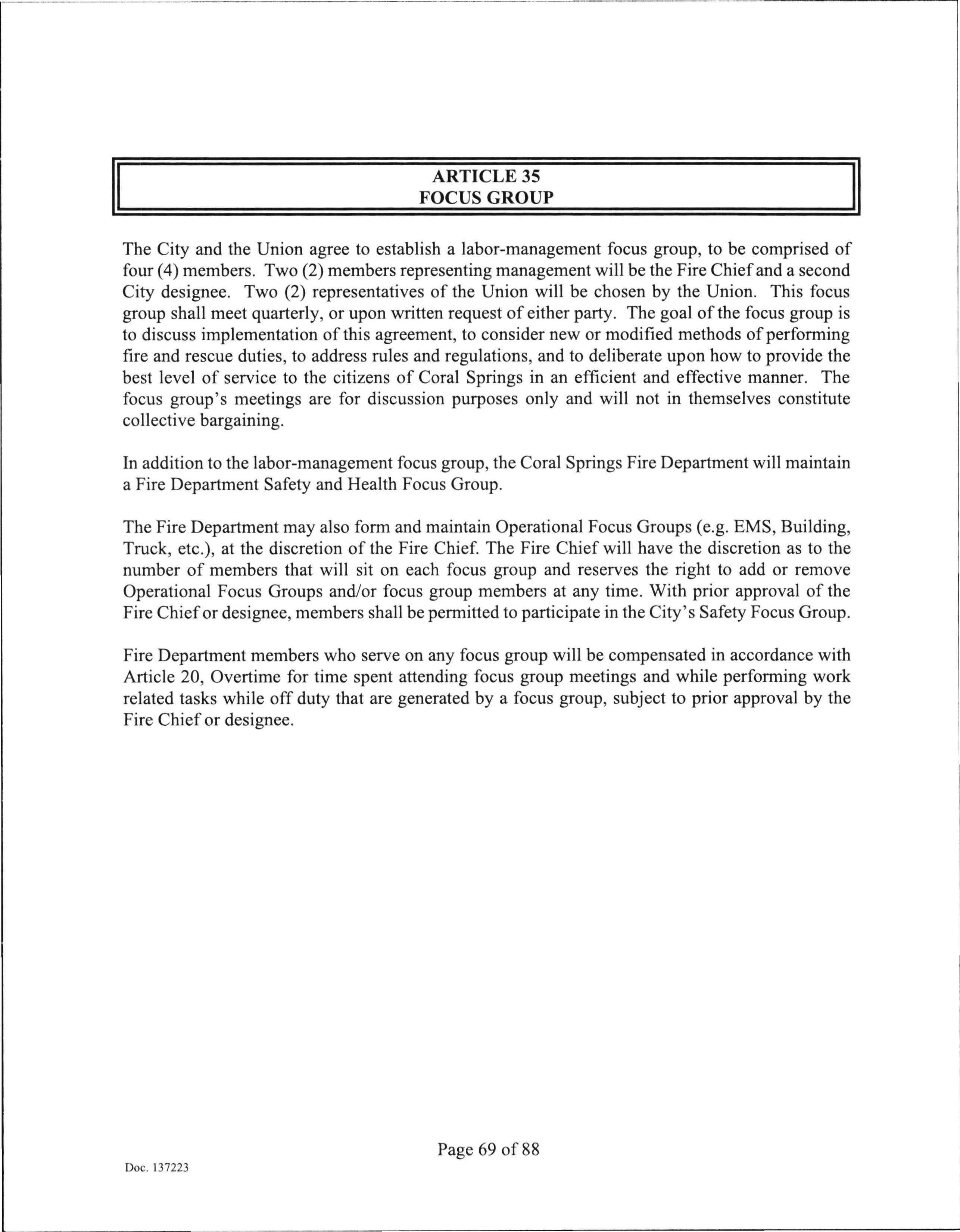 ARTICLE 35
FOCUS GROUP

The City and the Union agree to establish a labor-management focus group, to be comprised of four (4) members. Two (2) members representing management will be the Fire Chief and a second City designee. Two (2) representatives of the Union will be chosen by the Union. This focus group shall meet quarterly, or upon written request of either party. The goal of the focus group is to discuss implementation of this agreement, to consider new or modified methods of performing fire and rescue duties, to address rules and regulations, and to deliberate upon how to provide the best level of service to the citizens of Coral Springs in an efficient and effective manner. The focus group's meetings are for discussion purposes only and will not in themselves constitute collective bargaining.

In addition to the labor-management focus group, the Coral Springs Fire Department will maintain a Fire Department Safety and Health Focus Group.

The Fire Department may also form and maintain Operational Focus Groups (e.g. EMS, Building, Truck, etc.), at the discretion of the Fire Chief. The Fire Chief will have the discretion as to the number of members that will sit on each focus group and reserves the right to add or remove Operational Focus Groups and/or focus group members at any time. With prior approval of the Fire Chief or designee, members shall be permitted to participate in the City's Safety Focus Group.

Fire Department members who serve on any focus group will be compensated in accordance with Article 20, Overtime for time spent attending focus group meetings and while performing work related tasks while off duty that are generated by a focus group, subject to prior approval by the Fire Chief or designee.

Page 69 of 88

Doc. 137223